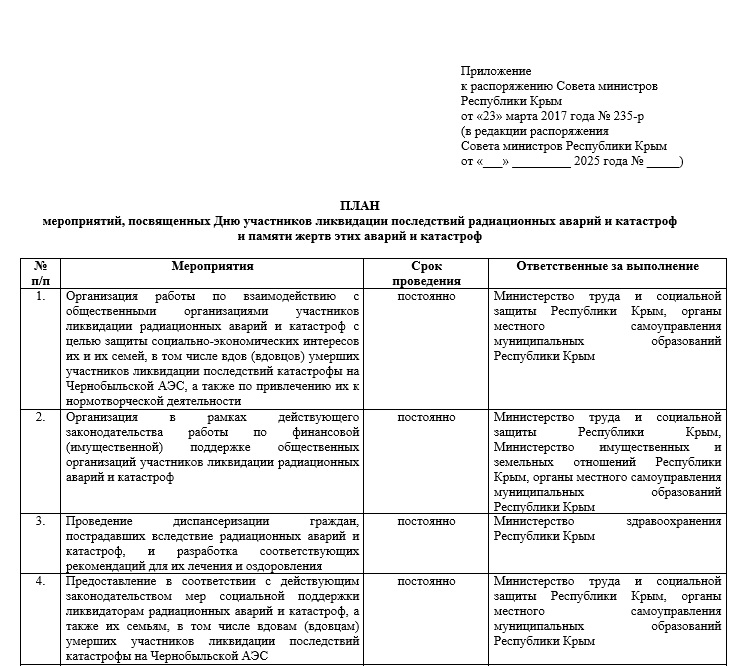 Приложение
к распоряжению Совета министров
Республики Крым
от «23» марта 2017 года № 235-р
(в редакции распоряжения
Совета министров Республики Крым
от «___» _________ 2025 года № _____)

ПЛАН
мероприятий, посвященных Дню участников ликвидации последствий радиационных аварий и катастроф и памяти жертв этих аварий и катастроф

| № п/п | Мероприятия | Срок проведения | Ответственные за выполнение |
|---|---|---|---|
| 1. | Организация работы по взаимодействию с общественными организациями участников ликвидации радиационных аварий и катастроф с целью защиты социально-экономических интересов их и их семей, в том числе вдов (вдовцов) умерших участников ликвидации последствий катастрофы на Чернобыльской АЭС, а также по привлечению их к нормотворческой деятельности | постоянно | Министерство труда и социальной защиты Республики Крым, органы местного самоуправления муниципальных образований Республики Крым |
| 2. | Организация в рамках действующего законодательства работы по финансовой (имущественной) поддержке общественных организаций участников ликвидации радиационных аварий и катастроф | постоянно | Министерство труда и социальной защиты Республики Крым, Министерство имущественных и земельных отношений Республики Крым, органы местного самоуправления муниципальных образований Республики Крым |
| 3. | Проведение диспансеризации граждан, пострадавших вследствие радиационных аварий и катастроф, и разработка соответствующих рекомендаций для их лечения и оздоровления | постоянно | Министерство здравоохранения Республики Крым |
| 4. | Предоставление в соответствии с действующим законодательством мер социальной поддержки ликвидаторам радиационных аварий и катастроф, а также их семьям, в том числе вдовам (вдовцам) умерших участников ликвидации последствий катастрофы на Чернобыльской АЭС | постоянно | Министерство труда и социальной защиты Республики Крым, органы местного самоуправления муниципальных образований Республики Крым |